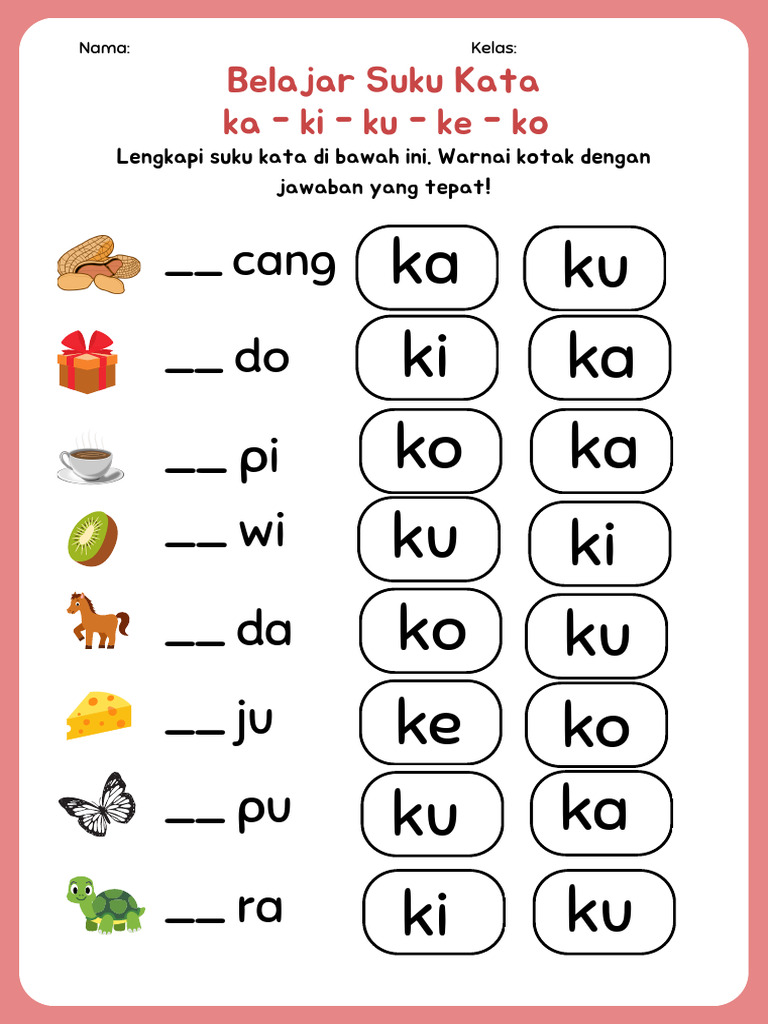 Nama:

Kelas:

Belajar Suku Kata
ka - ki - ku - ke - ko

Lengkapi suku kata di bawah ini. Warnai kotak dengan jawaban yang tepat!

__ cang ka ku

__ do ki ka

__ pi ko ka

__ wi ku ki

__ da ko ku

__ ju ke ko

__ pu ku ka

__ ra ki ku